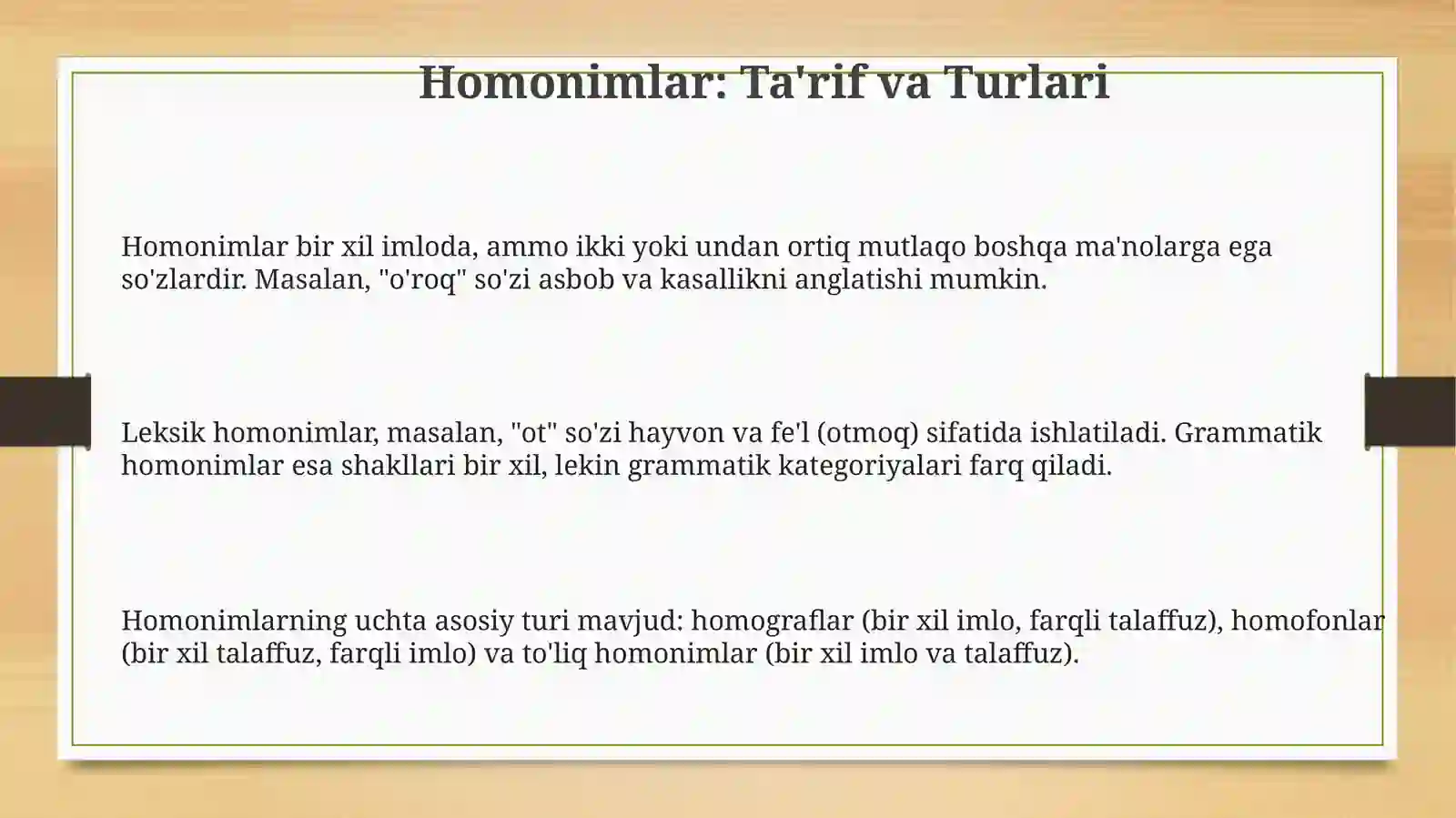 Homonimlar: Ta'rif va Turlari

Homonimlar bir xil imloda, ammo ikki yoki undan ortiq mutlaqo boshqa ma'nolarga ega so'zlardir. Masalan, "o'roq" so'zi asbob va kasallikni anglatishi mumkin.

Leksik homonimlar, masalan, "ot" so'zi hayvon va fe'l (otmoq) sifatida ishlatiladi. Grammatik homonimlar esa shakllari bir xil, lekin grammatik kategoriyalari farq qiladi.

Homonimlarning uchta asosiy turi mavjud: homograflar (bir xil imlo, farqli talaffuz), homofonlar (bir xil talaffuz, farqli imlo) va to'liq homonimlar (bir xil imlo va talaffuz).